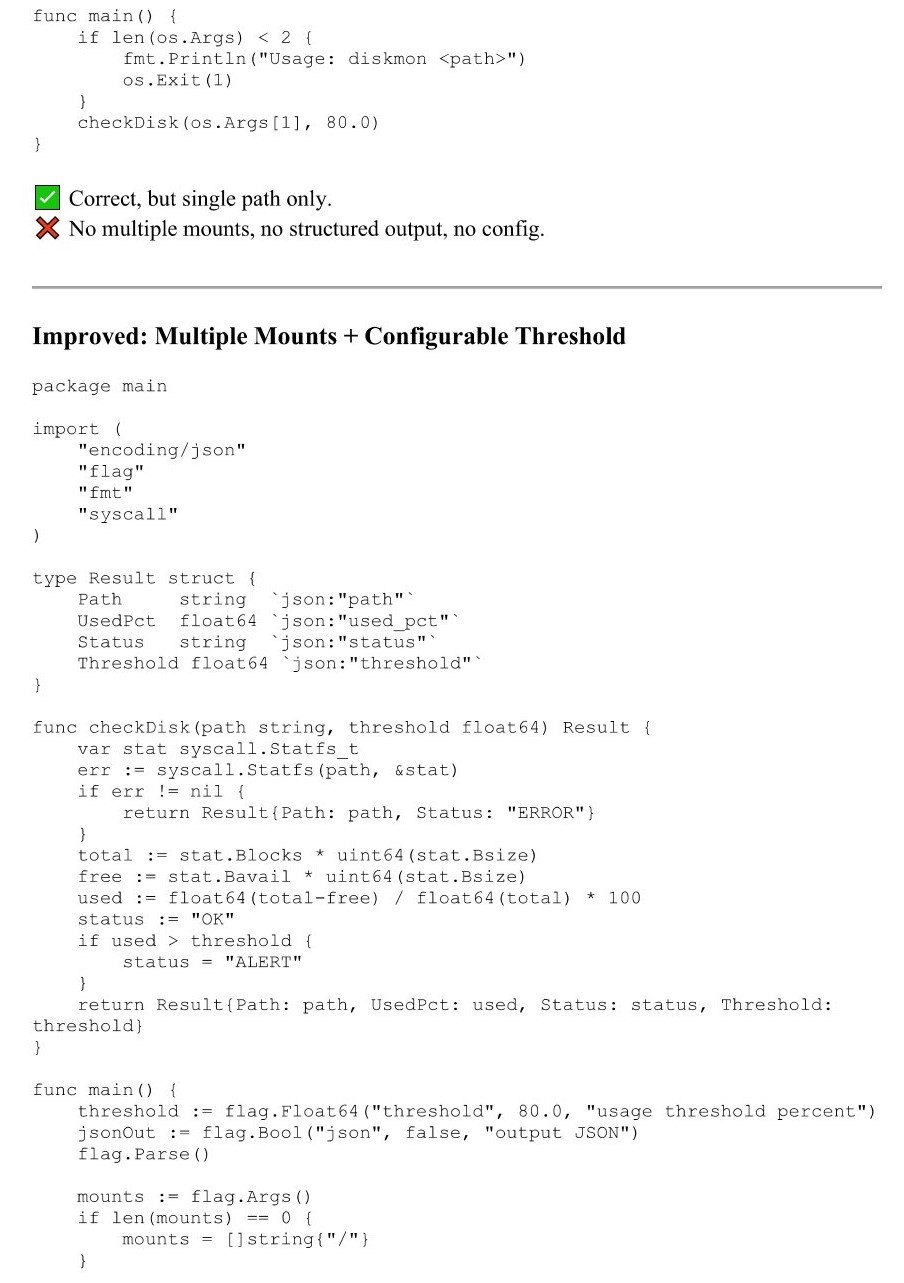 func main() {
    if len(os.Args) < 2 {
        fmt.Println("Usage: diskmon <path>")
        os.Exit(1)
    }
    checkDisk(os.Args[1], 80.0)
}

✅ Correct, but single path only.
❌ No multiple mounts, no structured output, no config.

**Improved: Multiple Mounts + Configurable Threshold**

package main

import (
    "encoding/json"
    "flag"
    "fmt"
    "syscall"
)

type Result struct {
    Path      string  `json:"path"`
    UsedPct   float64 `json:"used_pct"`
    Status    string  `json:"status"`
    Threshold float64 `json:"threshold"`
}

func checkDisk(path string, threshold float64) Result {
    var stat syscall.Statfs_t
    err := syscall.Statfs(path, &stat)
    if err != nil {
        return Result{Path: path, Status: "ERROR"}
    }
    total := stat.Blocks * uint64(stat.Bsize)
    free := stat.Bavail * uint64(stat.Bsize)
    used := float64(total-free) / float64(total) * 100
    status := "OK"
    if used > threshold {
        status = "ALERT"
    }
    return Result{Path: path, UsedPct: used, Status: status, Threshold: threshold}
}

func main() {
    threshold := flag.Float64("threshold", 80.0, "usage threshold percent")
    jsonOut := flag.Bool("json", false, "output JSON")
    flag.Parse()

    mounts := flag.Args()
    if len(mounts) == 0 {
        mounts = []string{"/"}
    }